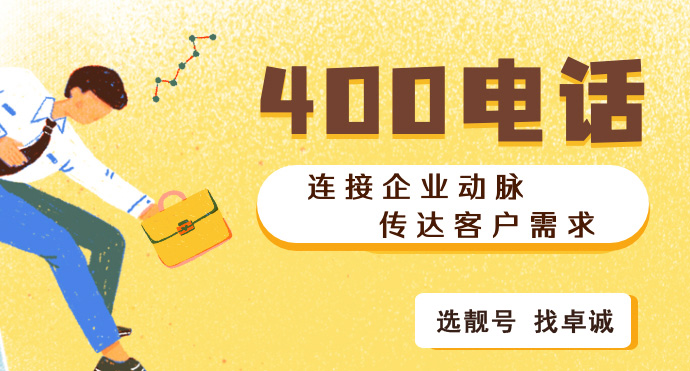 400电话

连接企业动脉
传达客户需求

选靓号 找卓诚